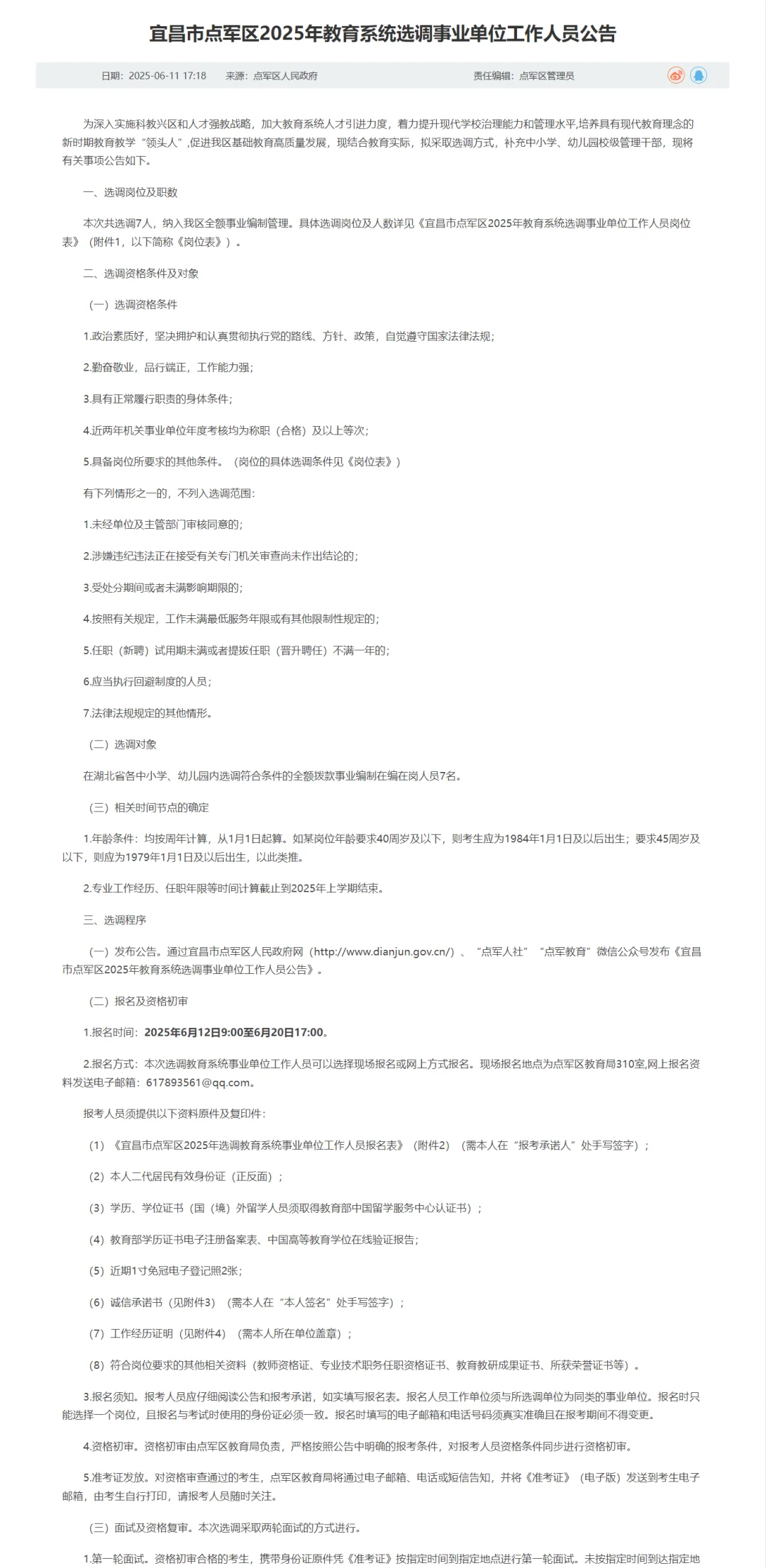 宜昌市点军区2025年教育系统选调事业单位工作人员公告

日期：2025-06-11 17:18　来源：点军区人民政府　责任编辑：点军区管理员

为深入实施科教兴区和人才强教战略，加大教育系统人才引进力度，着力提升现代学校治理能力和管理水平，培养具有现代教育理念的新时期教育教学“领头人”，促进我区基础教育高质量发展，现结合教育实际，拟采取选调方式，补充中小学、幼儿园校级管理干部，现将有关事项公告如下。

一、选调岗位及职数

本次共选调7人，纳入我区全额事业编制管理。具体选调岗位及人数详见《宜昌市点军区2025年教育系统选调事业单位工作人员岗位表》（附件1，以下简称《岗位表》）。

二、选调资格条件及对象

（一）选调资格条件

1.政治素质好，坚决拥护和认真贯彻执行党的路线、方针、政策，自觉遵守国家法律法规；

2.勤奋敬业，品行端正，工作能力强；

3.具有正常履行职责的身体条件；

4.近两年机关事业单位年度考核均为称职（合格）及以上等次；

5.具备岗位所要求的其他条件。（岗位的具体选调条件见《岗位表》）

有下列情形之一的，不列入选调范围：

1.未经单位及主管部门审核同意的；

2.涉嫌违纪违法正在接受有关专门机关审查尚未作出结论的；

3.受处分期间或者未满影响期限的；

4.按照有关规定，工作未满最低服务年限或有其他限制性规定的；

5.任职（新聘）试用期未满或者提拔任职（晋升聘任）不满一年的；

6.应当执行回避制度的人员；

7.法律法规规定的其他情形。

（二）选调对象

在湖北省各中小学、幼儿园内选调符合条件的全额拨款事业编制在编在岗人员7名。

（三）相关时间节点的确定

1.年龄条件：均按周年计算，从1月1日起算。如某岗位年龄要求40周岁及以下，则考生应为1984年1月1日及以后出生；要求45周岁及以下，则应为1979年1月1日及以后出生，以此类推。

2.专业工作经历、任职年限等时间计算截止到2025年上学期结束。

三、选调程序

（一）发布公告。通过宜昌市点军区人民政府网（http://www.dianjun.gov.cn/）、“点军人社”“点军教育”微信公众号发布《宜昌市点军区2025年教育系统选调事业单位工作人员公告》。

（二）报名及资格初审

1.报名时间：2025年6月12日9:00至6月20日17:00。

2.报名方式：本次选调教育系统事业单位工作人员可以选择现场报名或网上方式报名。现场报名地点为点军区教育局310室,网上报名资料发送电子邮箱：617893561@qq.com。

报考人员须提供以下资料原件及复印件：

（1）《宜昌市点军区2025年选调教育系统事业单位工作人员报名表》（附件2）（需本人在“报考承诺人”处手写签字）；

（2）本人二代居民有效身份证（正反面）；

（3）学历、学位证书（国（境）外留学人员须取得教育部中国留学服务中心认证书）；

（4）教育部学历证书电子注册备案表、中国高等教育学位在线验证报告；

（5）近期1寸免冠电子登记照2张；

（6）诚信承诺书（见附件3）（需本人在“本人签名”处手写签字）；

（7）工作经历证明（见附件4）（需本人所在单位盖章）；

（8）符合岗位要求的其他相关资料（教师资格证、专业技术职务任职资格证书、教育教研成果证书、所获荣誉证书等）。

3.报名须知。报考人员应仔细阅读公告和报考承诺，如实填写报名表。报名人员工作单位须与所选调单位为同类的事业单位。报名时只能选择一个岗位，且报名与考试时使用的身份证必须一致。报名时填写的电子邮箱和电话号码须真实准确且在报考期间不得变更。

4.资格初审。资格初审由点军区教育局负责，严格按照公告中明确的报考条件，对报考人员资格条件同步进行资格初审。

5.准考证发放。对资格审查通过的考生，点军区教育局将通过电子邮箱、电话或短信告知，并将《准考证》（电子版）发送到考生电子邮箱，由考生自行打印，请报考人员随时关注。

（三）面试及资格复审。本次选调采取两轮面试的方式进行。

1.第一轮面试。资格初审合格的考生，携带身份证原件凭《准考证》按指定时间到指定地点进行第一轮面试。未按指定时间到达指定地